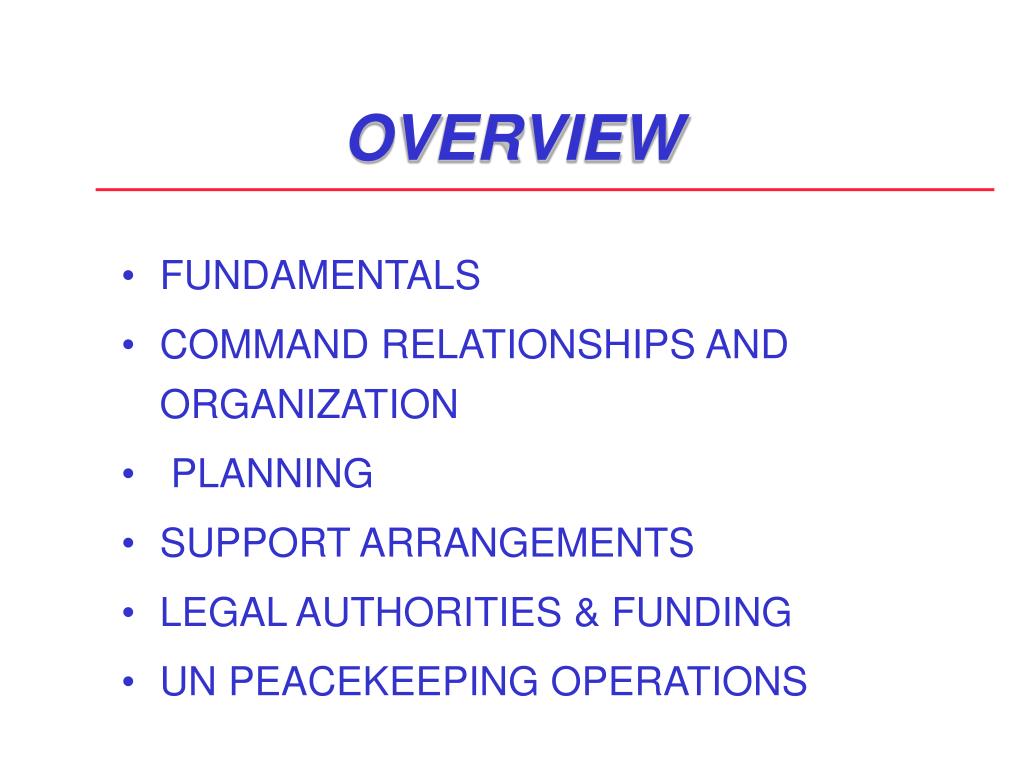 OVERVIEW

• FUNDAMENTALS
• COMMAND RELATIONSHIPS AND ORGANIZATION
• PLANNING
• SUPPORT ARRANGEMENTS
• LEGAL AUTHORITIES & FUNDING
• UN PEACEKEEPING OPERATIONS